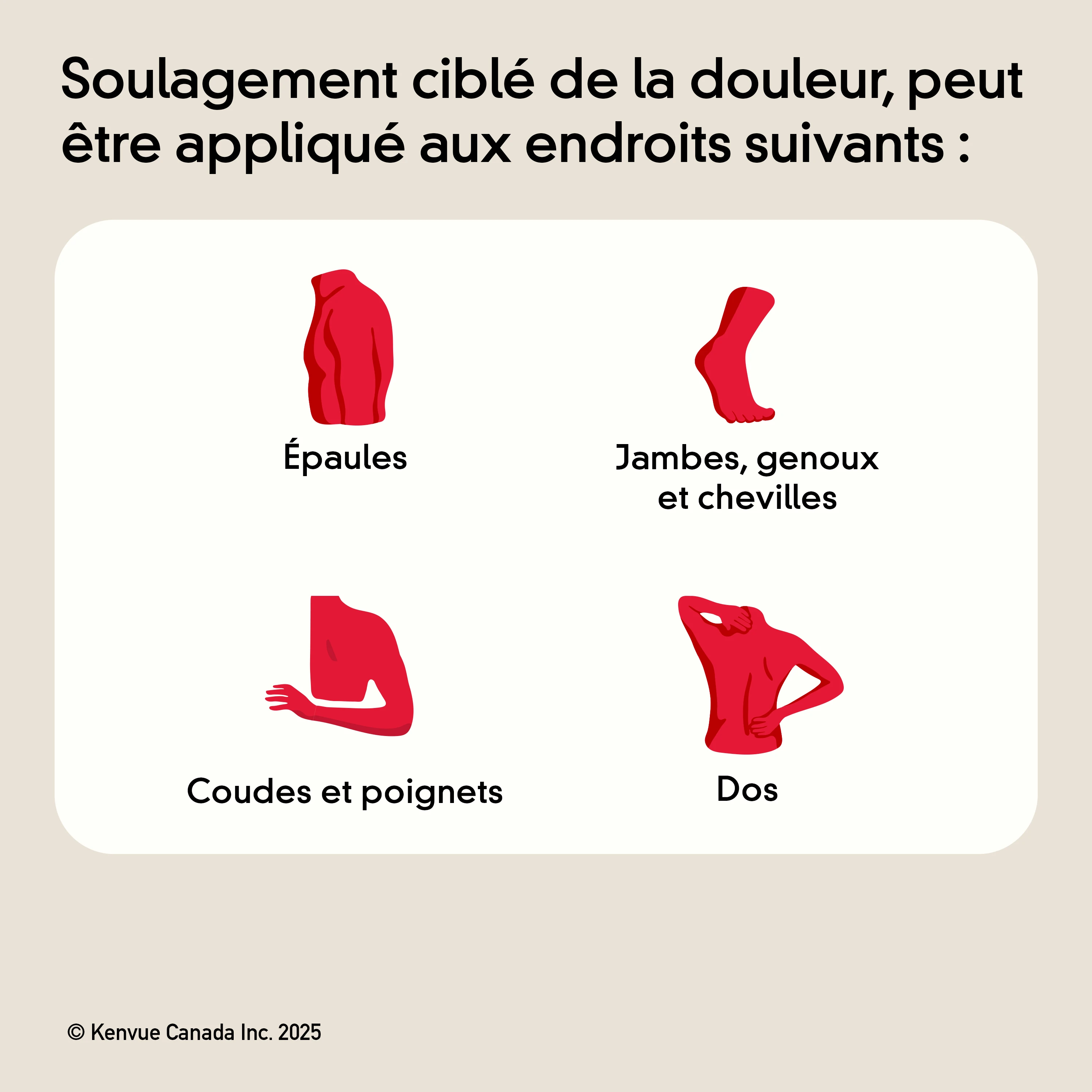 Soulagement ciblé de la douleur, peut être appliqué aux endroits suivants :

Épaules

Jambes, genoux et chevilles

Coudes et poignets

Dos

© Kenvue Canada Inc. 2025